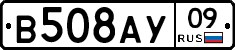 В508АУ 09 RUS